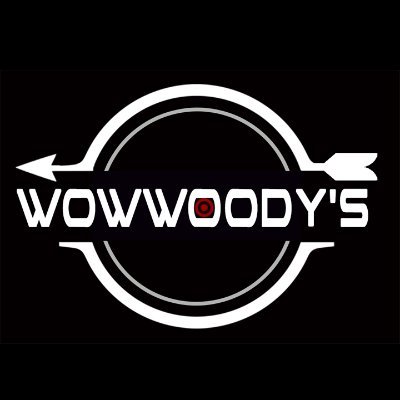 WOWWOODY'S